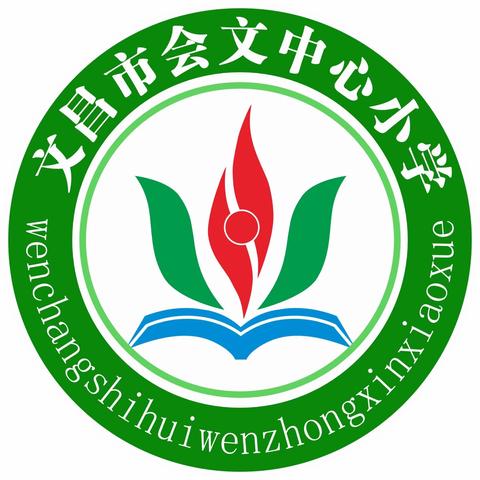 文昌市会文中心小学

wenchangshihuiwenzhongxinxiaoxue